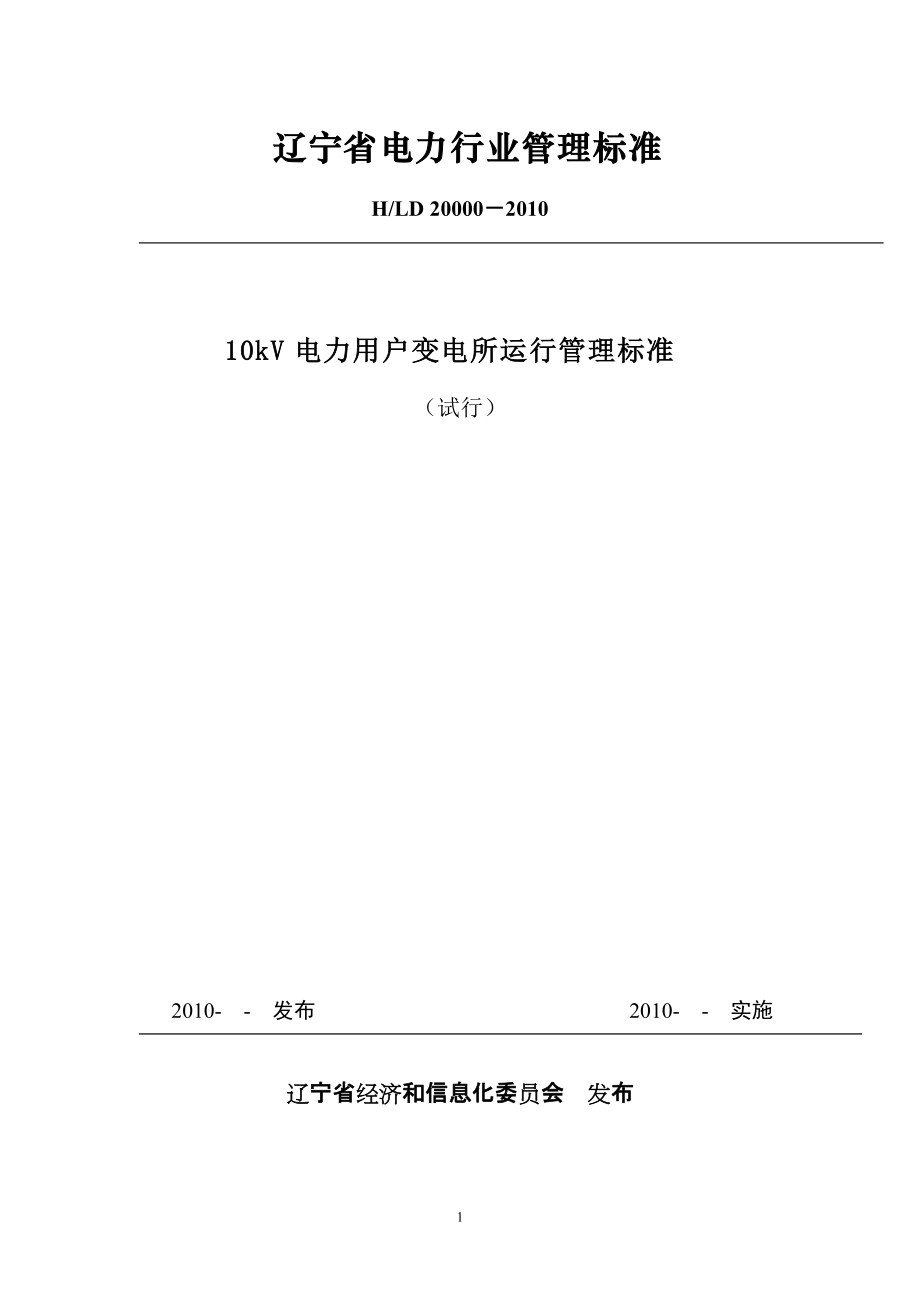 辽宁省电力行业管理标准

H/LD 20000－2010

10kV 电力用户变电所运行管理标准

（试行）

2010- - 发布 2010- - 实施

辽宁省经济和信息化委员会 发布

1